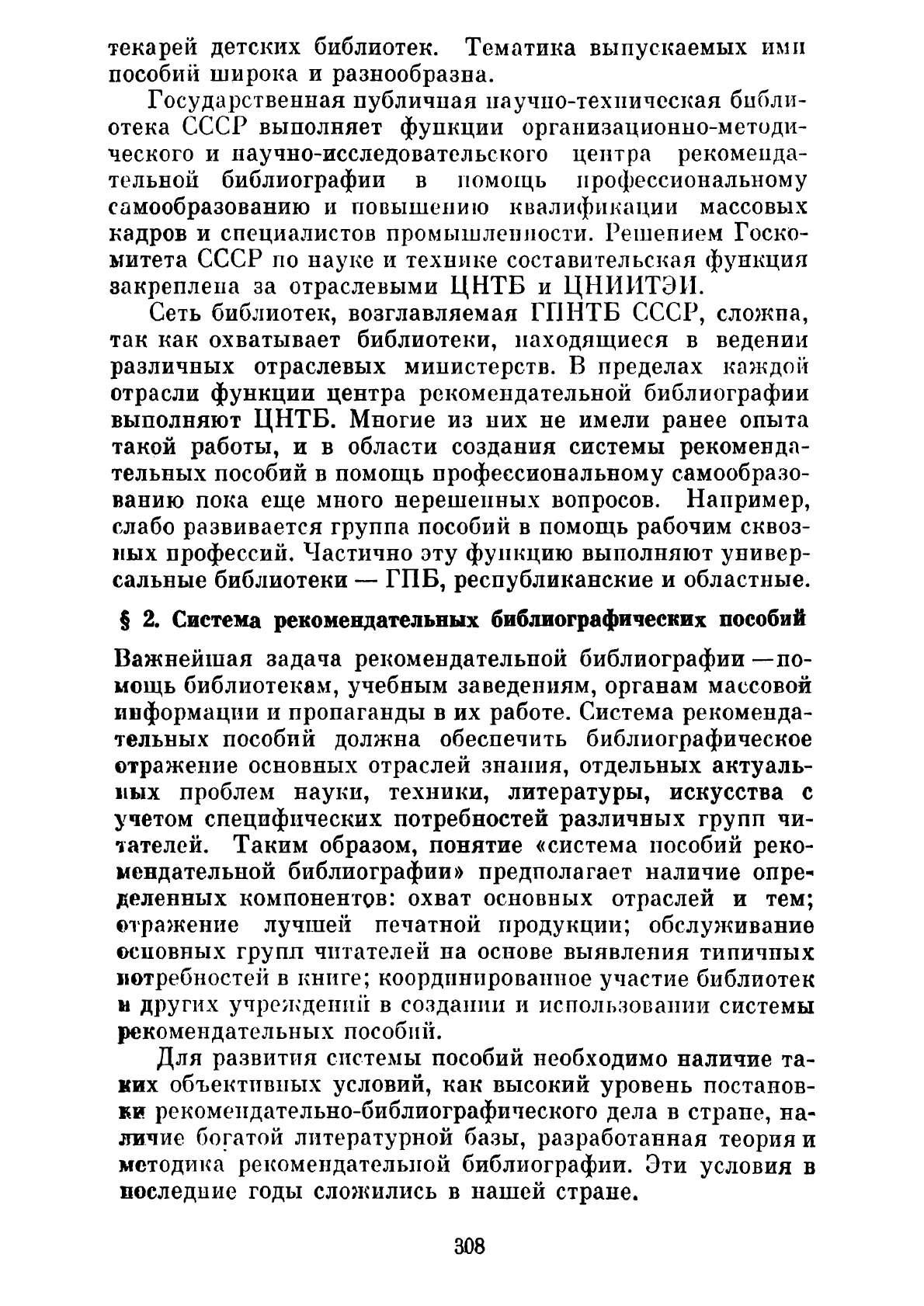 текарей детских библиотек. Тематика выпускаемых ими пособий широка и разнообразна.

Государственная публичная научно-техническая библиотека СССР выполняет функции организационно-методического и научно-исследовательского центра рекомендательной библиографии в помощь профессиональному самообразованию и повышению квалификации массовых кадров и специалистов промышленности. Решением Госкомитета СССР по науке и технике составительская функция закреплена за отраслевыми ЦНТБ и ЦНИИТЭИ.

Сеть библиотек, возглавляемая ГПНТБ СССР, сложна, так как охватывает библиотеки, находящиеся в ведении различных отраслевых министерств. В пределах каждой отрасли функции центра рекомендательной библиографии выполняют ЦНТБ. Многие из них не имели ранее опыта такой работы, и в области создания системы рекомендательных пособий в помощь профессиональному самообразованию пока еще много нерешенных вопросов. Например, слабо развивается группа пособий в помощь рабочим сквозных профессий. Частично эту функцию выполняют универсальные библиотеки — ГПБ, республиканские и областные.

§ 2. Система рекомендательных библиографических пособий

Важнейшая задача рекомендательной библиографии — помощь библиотекам, учебным заведениям, органам массовой информации и пропаганды в их работе. Система рекомендательных пособий должна обеспечить библиографическое отражение основных отраслей знания, отдельных актуальных проблем науки, техники, литературы, искусства с учетом специфических потребностей различных групп читателей. Таким образом, понятие «система пособий рекомендательной библиографии» предполагает наличие определенных компонентов: охват основных отраслей и тем; отражение лучшей печатной продукции; обслуживание основных групп читателей на основе выявления типичных потребностей в книге; координированное участие библиотек и других учреждений в создании и использовании системы рекомендательных пособий.

Для развития системы пособий необходимо наличие таких объективных условий, как высокий уровень постановки рекомендательно-библиографического дела в стране, наличие богатой литературной базы, разработанная теория и методика рекомендательной библиографии. Эти условия в последние годы сложились в нашей стране.

308